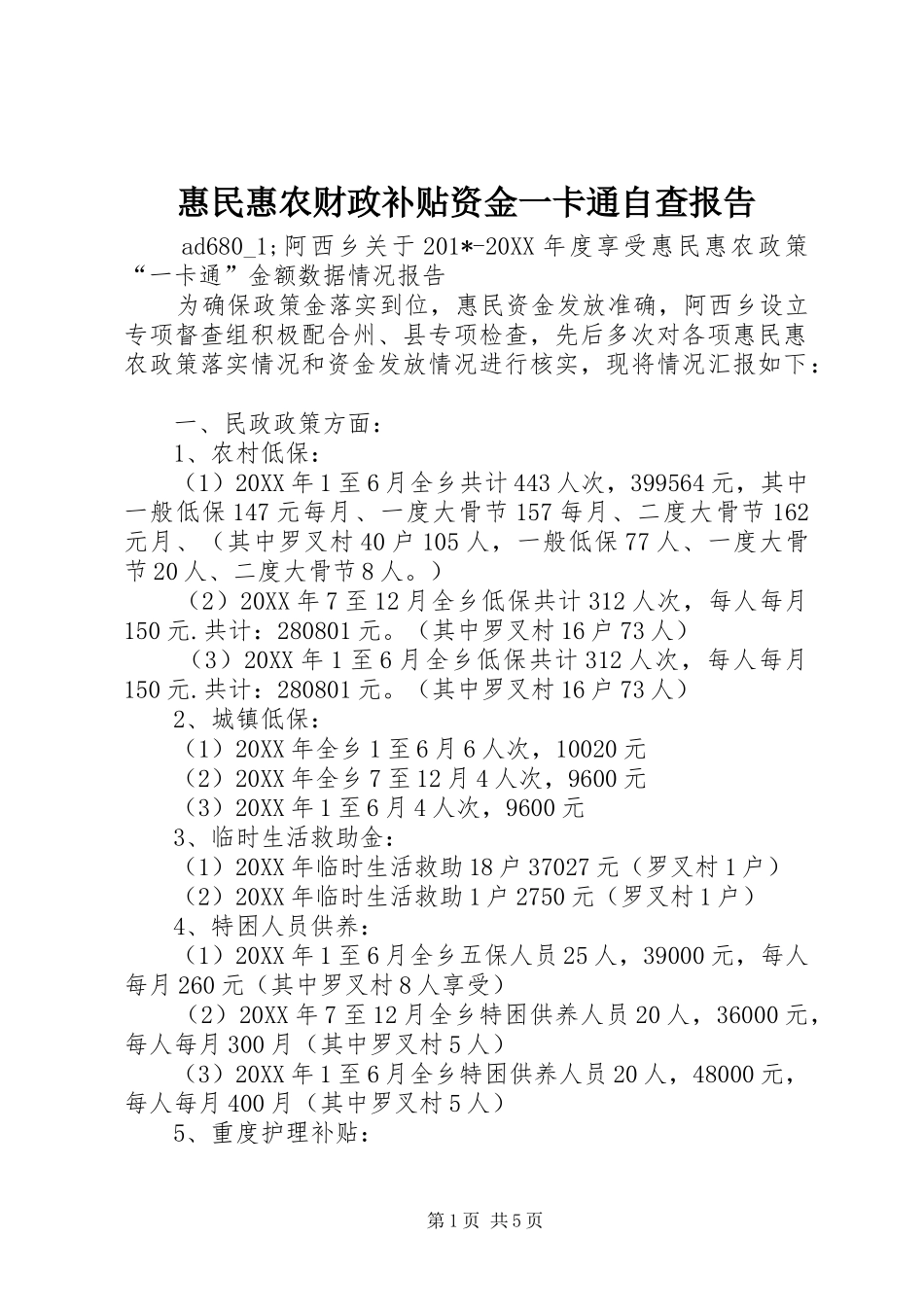 惠民惠农财政补贴资金一卡通自查报告

ad680_1;阿西乡关于201*-20XX年度享受惠民惠农政策“一卡通”金额数据情况报告

为确保政策金落实到位，惠民资金发放准确，阿西乡设立专项督查组积极配合州、县专项检查，先后多次对各项惠民惠农政策落实情况和资金发放情况进行核实，现将情况汇报如下：

一、民政政策方面：

1、农村低保：

（1）20XX年1至6月全乡共计443人次，399564元，其中一般低保147元每月、一度大骨节157每月、二度大骨节162元月、（其中罗叉村40户105人，一般低保77人、一度大骨节20人、二度大骨节8人。）

（2）20XX年7至12月全乡低保共计312人次，每人每月150元.共计：280801元。（其中罗叉村16户73人）

（3）20XX年1至6月全乡低保共计312人次，每人每月150元.共计：280801元。（其中罗叉村16户73人）

2、城镇低保：

（1）20XX年全乡1至6月6人次，10020元

（2）20XX年全乡7至12月4人次，9600元

（3）20XX年1至6月4人次，9600元

3、临时生活救助金：

（1）20XX年临时生活救助18户37027元（罗叉村1户）

（2）20XX年临时生活救助1户2750元（罗叉村1户）

4、特困人员供养：

（1）20XX年1至6月全乡五保人员25人，39000元，每人每月260元（其中罗叉村8人享受）

（2）20XX年7至12月全乡特困供养人员20人，36000元，每人每月300月（其中罗叉村5人）

（3）20XX年1至6月全乡特困供养人员20人，48000元，每人每月400月（其中罗叉村5人）

5、重度护理补贴：

第1页 共5页